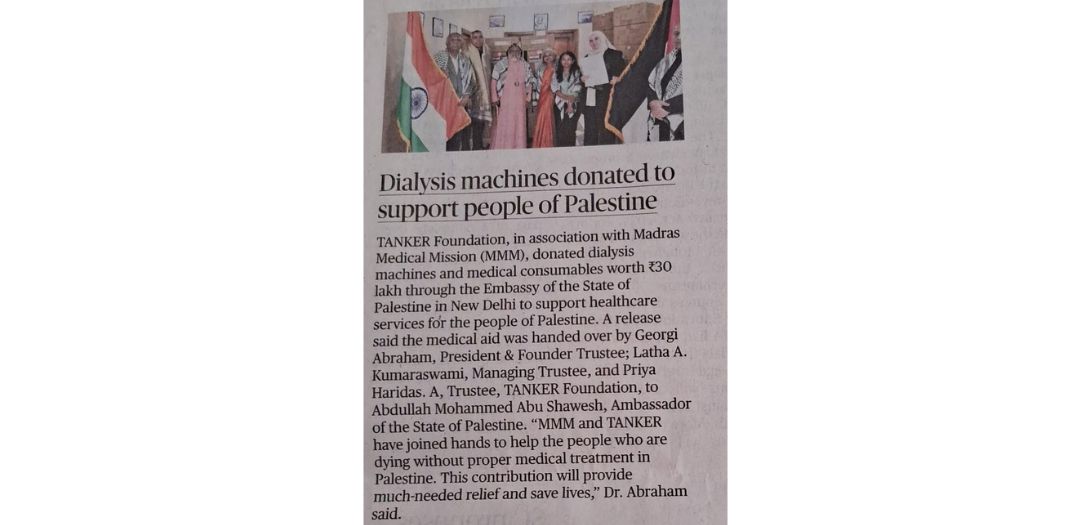 Dialysis machines donated to support people of Palestine

TANKER Foundation, in association with Madras Medical Mission (MMM), donated dialysis machines and medical consumables worth ₹30 lakh through the Embassy of the State of Palestine in New Delhi to support healthcare services for the people of Palestine. A release said the medical aid was handed over by Georgi Abraham, President & Founder Trustee; Latha A. Kumaraswami, Managing Trustee, and Priya Haridas. A, Trustee, TANKER Foundation, to Abdullah Mohammed Abu Shawesh, Ambassador of the State of Palestine. "MMM and TANKER have joined hands to help the people who are dying without proper medical treatment in Palestine. This contribution will provide much-needed relief and save lives," Dr. Abraham said.